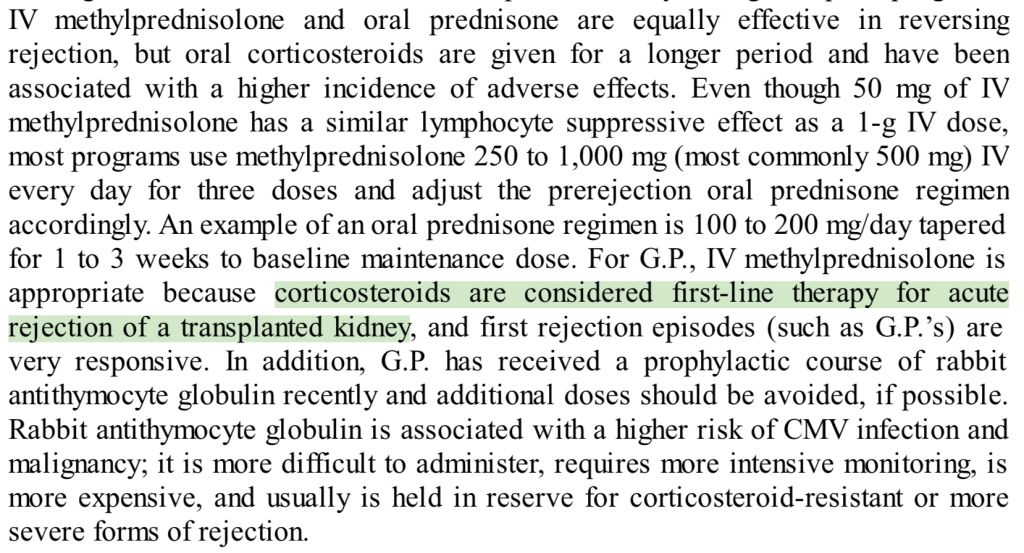 IV methylprednisolone and oral prednisone are equally effective in reversing rejection, but oral corticosteroids are given for a longer period and have been associated with a higher incidence of adverse effects. Even though 50 mg of IV methylprednisolone has a similar lymphocyte suppressive effect as a 1-g IV dose, most programs use methylprednisolone 250 to 1,000 mg (most commonly 500 mg) IV every day for three doses and adjust the prerejection oral prednisone regimen accordingly. An example of an oral prednisone regimen is 100 to 200 mg/day tapered for 1 to 3 weeks to baseline maintenance dose. For G.P., IV methylprednisolone is appropriate because corticosteroids are considered first-line therapy for acute rejection of a transplanted kidney, and first rejection episodes (such as G.P.'s) are very responsive. In addition, G.P. has received a prophylactic course of rabbit antithymocyte globulin recently and additional doses should be avoided, if possible. Rabbit antithymocyte globulin is associated with a higher risk of CMV infection and malignancy; it is more difficult to administer, requires more intensive monitoring, is more expensive, and usually is held in reserve for corticosteroid-resistant or more severe forms of rejection.